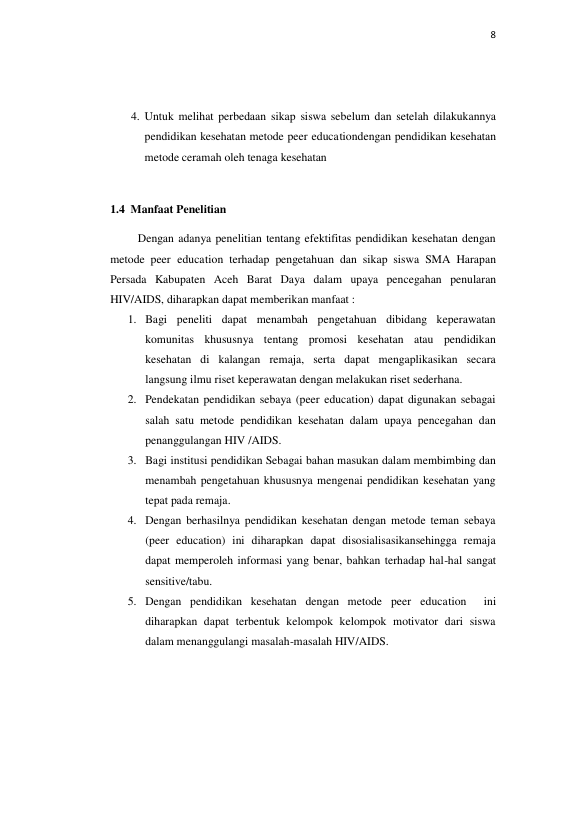 8

4. Untuk melihat perbedaan sikap siswa sebelum dan setelah dilakukannya pendidikan kesehatan metode peer educationdengan pendidikan kesehatan metode ceramah oleh tenaga kesehatan

1.4 Manfaat Penelitian

Dengan adanya penelitian tentang efektifitas pendidikan kesehatan dengan metode peer education terhadap pengetahuan dan sikap siswa SMA Harapan Persada Kabupaten Aceh Barat Daya dalam upaya pencegahan penularan HIV/AIDS, diharapkan dapat memberikan manfaat :

1. Bagi peneliti dapat menambah pengetahuan dibidang keperawatan komunitas khususnya tentang promosi kesehatan atau pendidikan kesehatan di kalangan remaja, serta dapat mengaplikasikan secara langsung ilmu riset keperawatan dengan melakukan riset sederhana.
2. Pendekatan pendidikan sebaya (peer education) dapat digunakan sebagai salah satu metode pendidikan kesehatan dalam upaya pencegahan dan penanggulangan HIV /AIDS.
3. Bagi institusi pendidikan Sebagai bahan masukan dalam membimbing dan menambah pengetahuan khususnya mengenai pendidikan kesehatan yang tepat pada remaja.
4. Dengan berhasilnya pendidikan kesehatan dengan metode teman sebaya (peer education) ini diharapkan dapat disosialisasikansehingga remaja dapat memperoleh informasi yang benar, bahkan terhadap hal-hal sangat sensitive/tabu.
5. Dengan pendidikan kesehatan dengan metode peer education ini diharapkan dapat terbentuk kelompok kelompok motivator dari siswa dalam menanggulangi masalah-masalah HIV/AIDS.